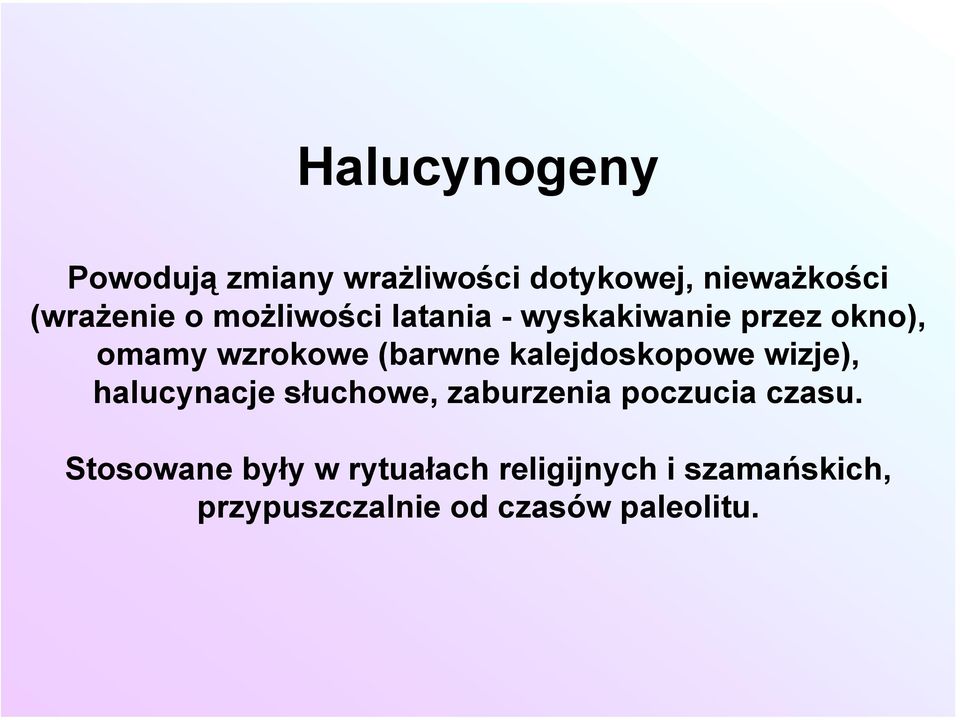 Halucynogeny

Powodują zmiany wrażliwości dotykowej, nieważkości (wrażenie o możliwości latania - wyskakiwanie przez okno), omamy wzrokowe (barwne kalejdoskopowe wizje), halucynacje słuchowe, zaburzenia poczucia czasu.

Stosowane były w rytuałach religijnych i szamańskich, przypuszczalnie od czasów paleolitu.